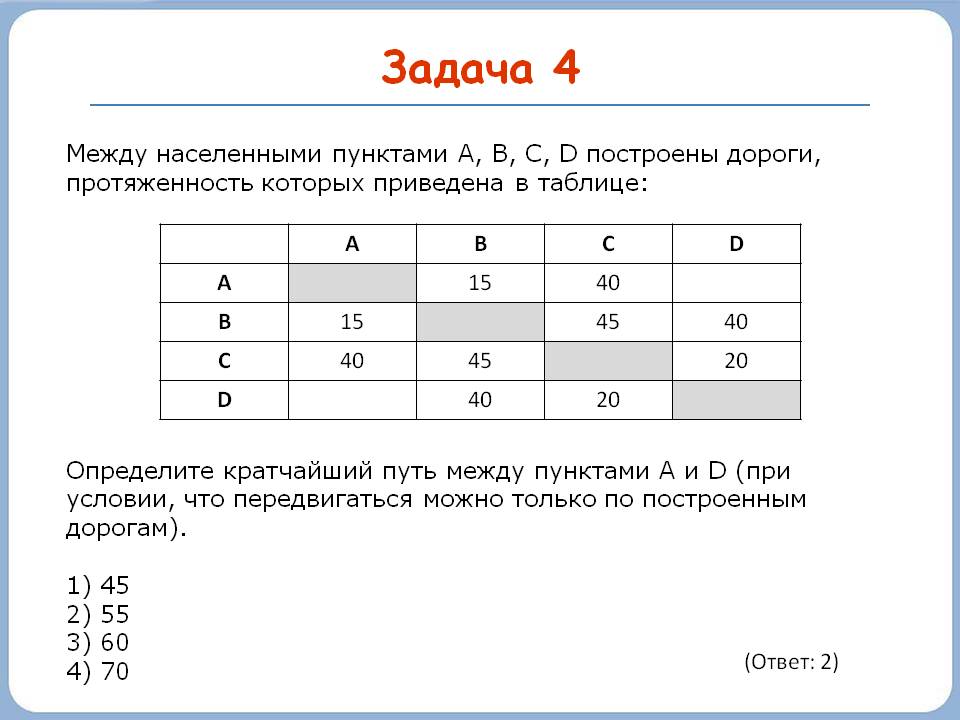 Задача 4

Между населенными пунктами A, B, C, D построены дороги, протяженность которых приведена в таблице:

| | A | B | C | D |
|---|---|---|---|---|
| A | | 15 | 40 | |
| B | 15 | | 45 | 40 |
| C | 40 | 45 | | 20 |
| D | | 40 | 20 | |

Определите кратчайший путь между пунктами A и D (при условии, что передвигаться можно только по построенным дорогам).

1) 45
2) 55
3) 60
4) 70

(Ответ: 2)